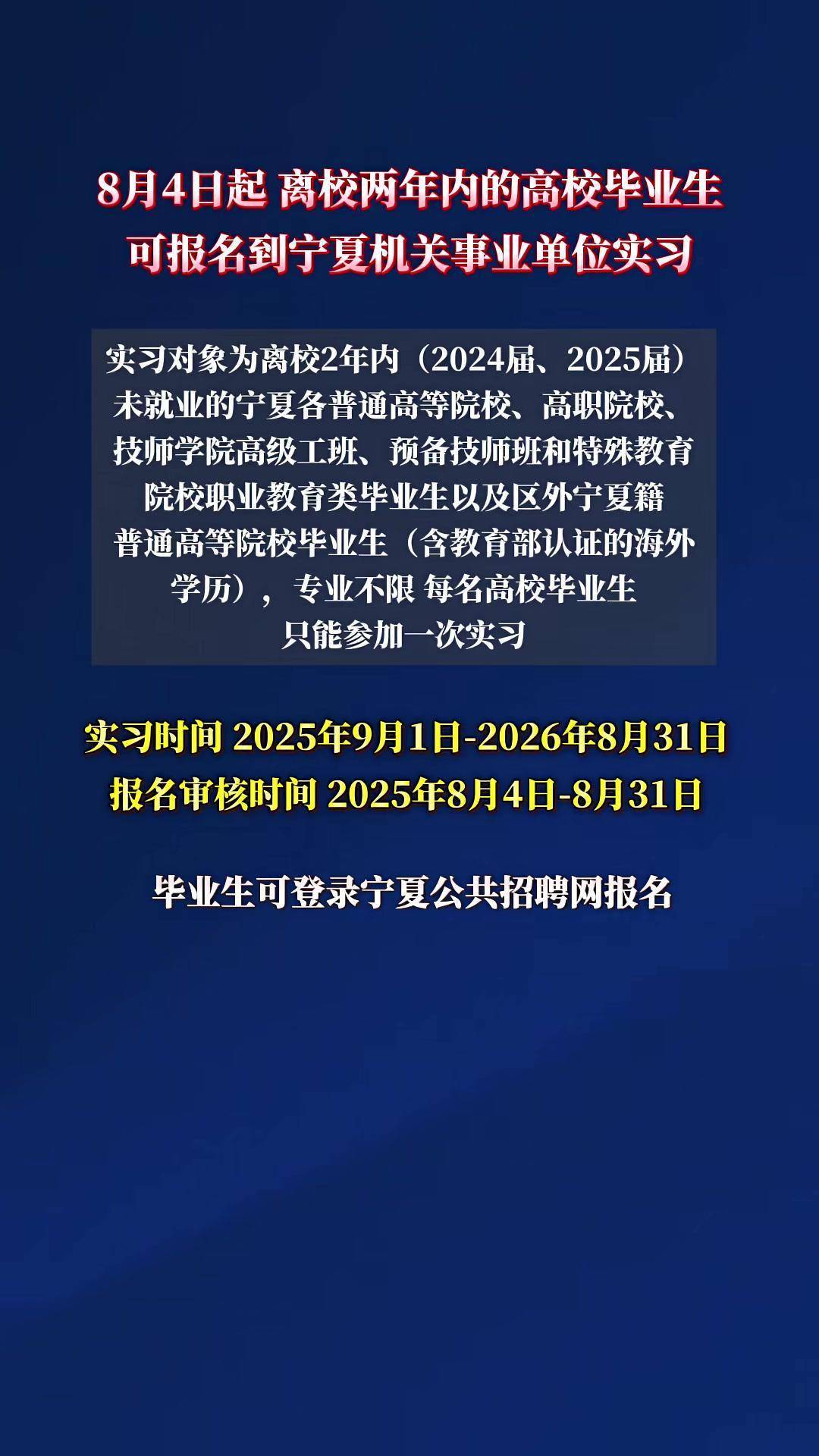 8月4日起 离校两年内的高校毕业生
可报名到宁夏机关事业单位实习

实习对象为离校2年内（2024届、2025届）未就业的宁夏各普通高等院校、高职院校、技师学院高级工班、预备技师班和特殊教育院校职业教育类毕业生以及区外宁夏籍普通高等院校毕业生（含教育部认证的海外学历），专业不限 每名高校毕业生只能参加一次实习

实习时间 2025年9月1日-2026年8月31日
报名审核时间 2025年8月4日-8月31日

毕业生可登录宁夏公共招聘网报名